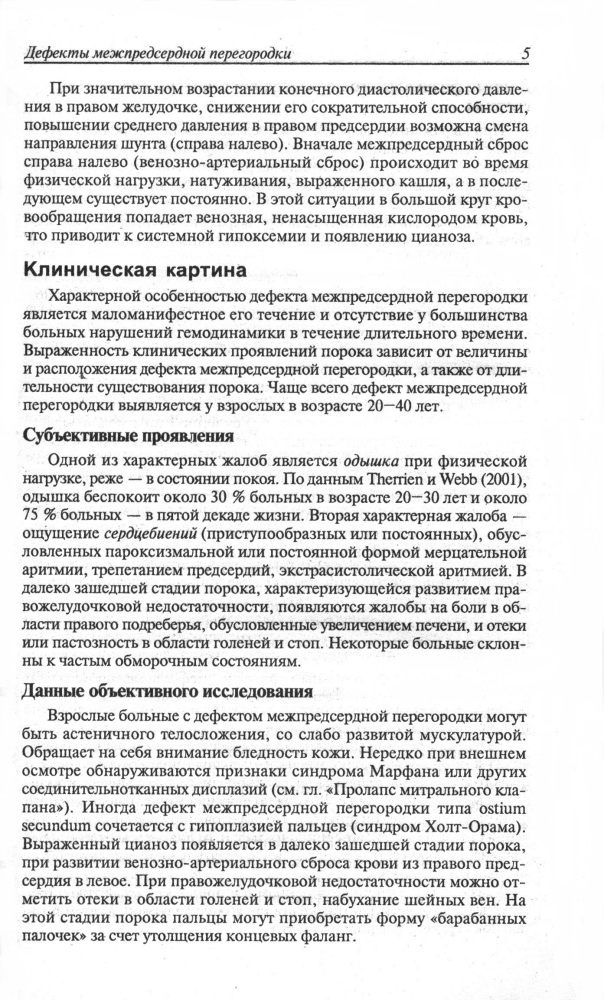 Дефекты межпредсердной перегородки 5

При значительном возрастании конечного диастолического давления в правом желудочке, снижении его сократительной способности, повышении среднего давления в правом предсердии возможна смена направления шунта (справа налево). Вначале межпредсердный сброс справа налево (венозно-артериальный сброс) происходит во время физической нагрузки, натуживания, выраженного кашля, а в последующем существует постоянно. В этой ситуации в большой круг кровообращения попадает венозная, ненасыщенная кислородом кровь, что приводит к системной гипоксемии и появлению цианоза.

Клиническая картина

Характерной особенностью дефекта межпредсердной перегородки является маломанифестное его течение и отсутствие у большинства больных нарушений гемодинамики в течение длительного времени. Выраженность клинических проявлений порока зависит от величины и расположения дефекта межпредсердной перегородки, а также от длительности существования порока. Чаще всего дефект межпредсердной перегородки выявляется у взрослых в возрасте 20—40 лет.

Субъективные проявления

Одной из характерных жалоб является одышка при физической нагрузке, реже — в состоянии покоя. По данным Therrien и Webb (2001), одышка беспокоит около 30 % больных в возрасте 20—30 лет и около 75 % больных — в пятой декаде жизни. Вторая характерная жалоба — ощущение сердцебиений (приступообразных или постоянных), обусловленных пароксизмальной или постоянной формой мерцательной аритмии, трепетанием предсердий, экстрасистолической аритмией. В далеко зашедшей стадии порока, характеризующейся развитием правожелудочковой недостаточности, появляются жалобы на боли в области правого подреберья, обусловленные увеличением печени, и отеки или пастозность в области голеней и стоп. Некоторые больные склонны к частым обморочным состояниям.

Данные объективного исследования

Взрослые больные с дефектом межпредсердной перегородки могут быть астеничного телосложения, со слабо развитой мускулатурой. Обращает на себя внимание бледность кожи. Нередко при внешнем осмотре обнаруживаются признаки синдрома Марфана или других соединительнотканных дисплазий (см. гл. «Пролапс митрального клапана»). Иногда дефект межпредсердной перегородки типа ostium secundum сочетается с гипоплазией пальцев (синдром Холт-Орама). Выраженный цианоз появляется в далеко зашедшей стадии порока, при развитии венозно-артериального сброса крови из правого предсердия в левое. При правожелудочковой недостаточности можно отметить отеки в области голеней и стоп, набухание шейных вен. На этой стадии порока пальцы могут приобретать форму «барабанных палочек» за счет утолщения концевых фаланг.